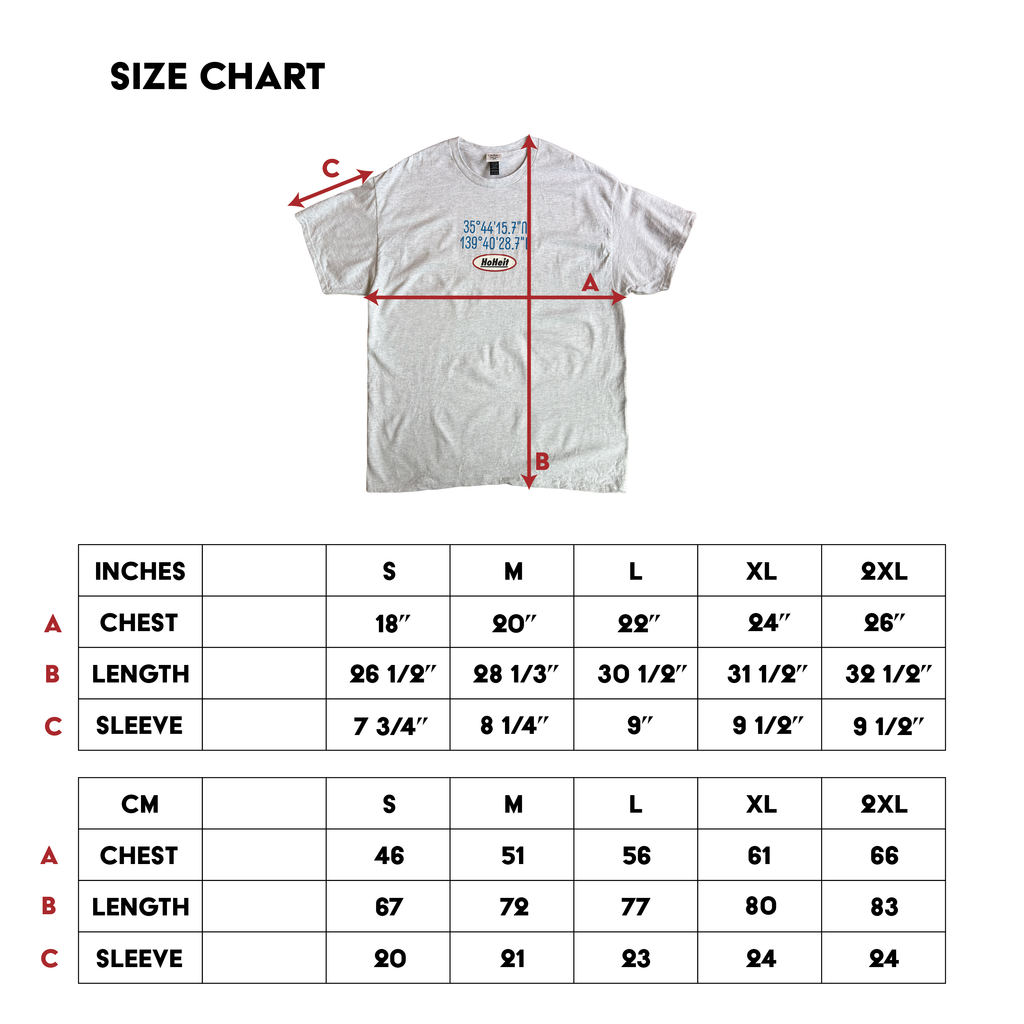 SIZE CHART

C

35°44'15.7"N
139°40'28.7"E
HoHeit

A

B

| | INCHES | | S | M | L | XL | 2XL |
|---|---|---|---|---|---|---|---|
| A | CHEST | | 18″ | 20″ | 22″ | 24″ | 26″ |
| B | LENGTH | | 26 1/2″ | 28 1/3″ | 30 1/2″ | 31 1/2″ | 32 1/2″ |
| C | SLEEVE | | 7 3/4″ | 8 1/4″ | 9″ | 9 1/2″ | 9 1/2″ |

| | CM | | S | M | L | XL | 2XL |
|---|---|---|---|---|---|---|---|
| A | CHEST | | 46 | 51 | 56 | 61 | 66 |
| B | LENGTH | | 67 | 72 | 77 | 80 | 83 |
| C | SLEEVE | | 20 | 21 | 23 | 24 | 24 |